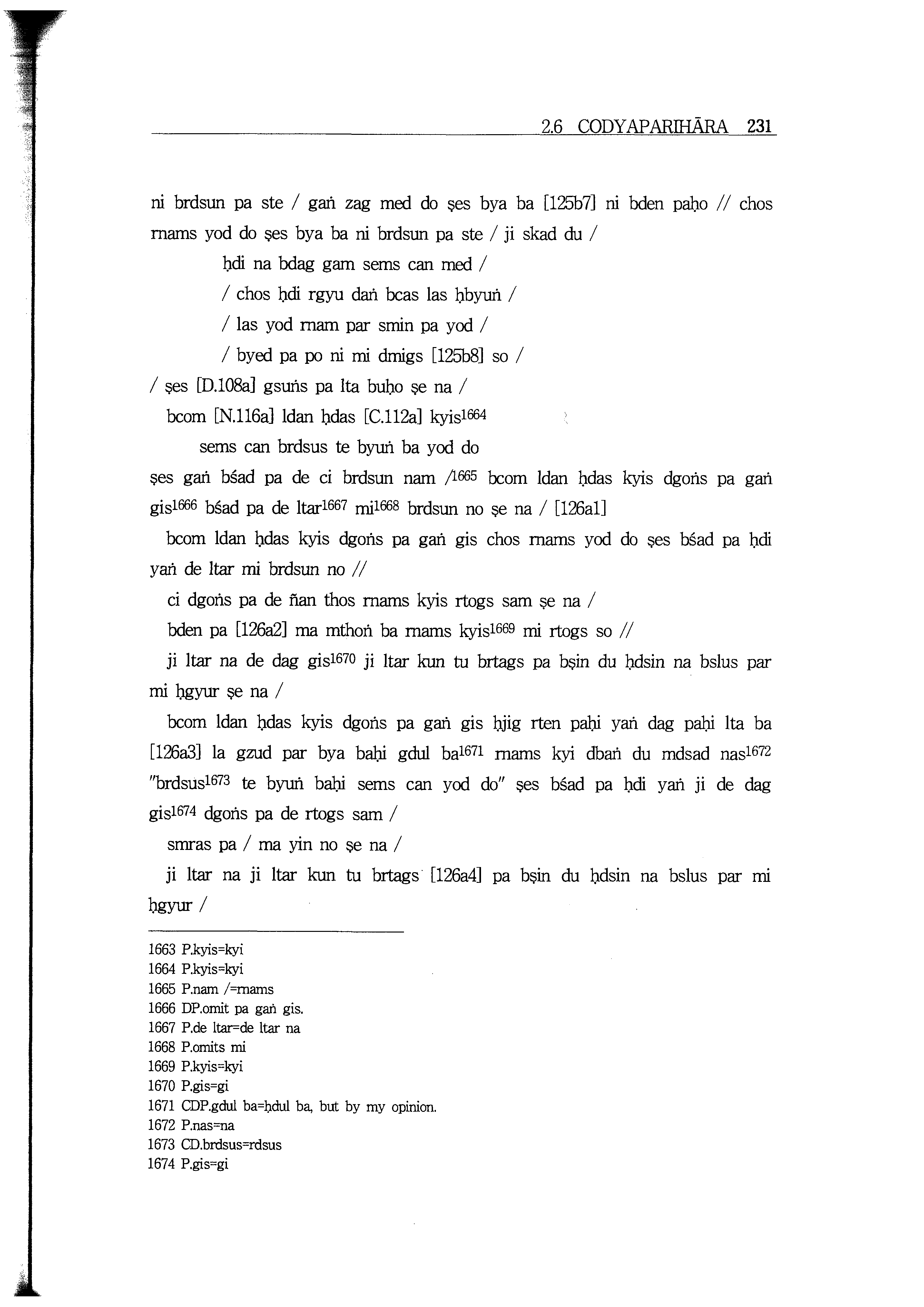 2.6 CODYAPARIHĀRA 231

ni brdsun pa ste / gaṅ zag med do ṣes bya ba [125b7] ni bden paḥo // chos rnams yod do ṣes bya ba ni brdsun pa ste / ji skad du /

ḥdi na bdag gam sems can med /

/ chos ḥdi rgyu daṅ bcas las ḥbyuṅ /

/ las yod rnam par smin pa yod /

/ byed pa po ni mi dmigs [125b8] so /

/ ṣes [D.108a] gsuṅs pa lta buḥo ṣe na /

bcom [N.116a] ldan ḥdas [C.112a] kyis$^{1664}$

sems can brdsus te byuṅ ba yod do

ṣes gaṅ bśad pa de ci brdsun nam /$^{1665}$ bcom ldan ḥdas kyis dgoṅs pa gaṅ gis$^{1666}$ bśad pa de ltar$^{1667}$ mi$^{1668}$ brdsun no ṣe na / [126a1]

bcom ldan ḥdas kyis dgoṅs pa gaṅ gis chos rnams yod do ṣes bśad pa ḥdi yaṅ de ltar mi brdsun no //

ci dgoṅs pa de ñan thos rnams kyis rtogs sam ṣe na /

bden pa [126a2] ma mthoṅ ba rnams kyis$^{1669}$ mi rtogs so //

ji ltar na de dag gis$^{1670}$ ji ltar kun tu brtags pa bṣin du ḥdsin na bslus par mi ḥgyur ṣe na /

bcom ldan ḥdas kyis dgoṅs pa gaṅ gis ḥjig rten paḥi yaṅ dag paḥi lta ba [126a3] la gzud par bya baḥi gdul ba$^{1671}$ rnams kyi dbaṅ du mdsad nas$^{1672}$ "brdsus$^{1673}$ te byuṅ baḥi sems can yod do" ṣes bśad pa ḥdi yaṅ ji de dag gis$^{1674}$ dgoṅs pa de rtogs sam /

smras pa / ma yin no ṣe na /

ji ltar na ji ltar kun tu brtags [126a4] pa bṣin du ḥdsin na bslus par mi ḥgyur /

1663 P.kyis=kyi
1664 P.kyis=kyi
1665 P.nam /=rnams
1666 DP.omit pa gaṅ gis.
1667 P.de ltar=de ltar na
1668 P.omits mi
1669 P.kyis=kyi
1670 P.gis=gi
1671 CDP.gdul ba=ḥdul ba, but by my opinion.
1672 P.nas=na
1673 CD.brdsus=rdsus
1674 P.gis=gi